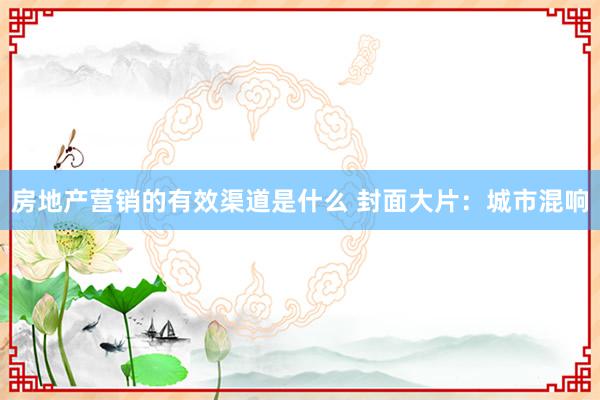 房地产营销的有效渠道是什么 封面大片：城市混响